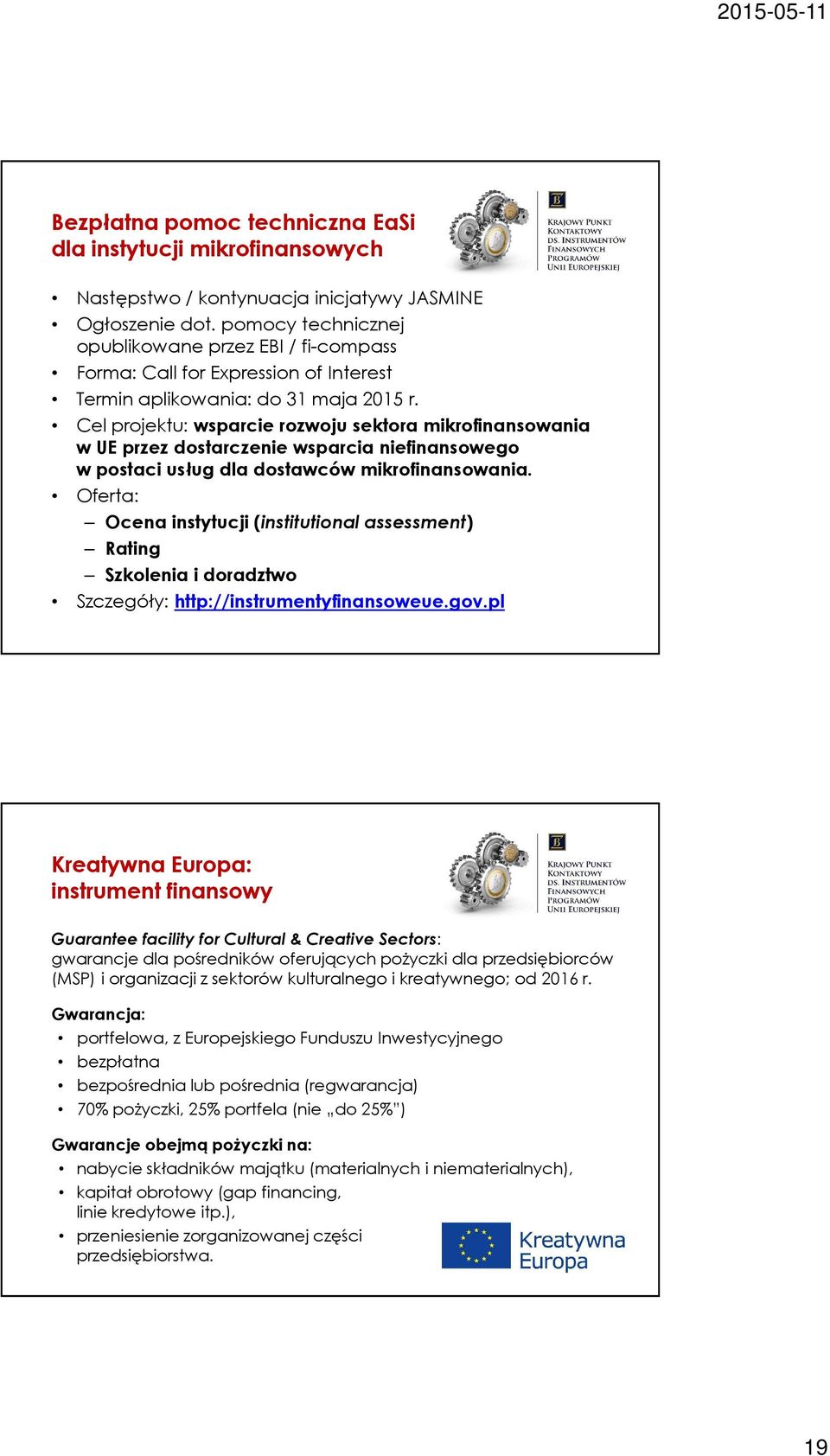 2015-05-11

Bezpłatna pomoc techniczna EaSi dla instytucji mikrofinansowych

KRAJOWY PUNKT KONTAKTOWY DS. INSTRUMENTÓW FINANSOWYCH PROGRAMÓW UNII EUROPEJSKIEJ

• Następstwo / kontynuacja inicjatywy JASMINE
• Ogłoszenie dot. pomocy technicznej opublikowane przez EBI / fi-compass
• Forma: Call for Expression of Interest
• Termin aplikowania: do 31 maja 2015 r.
• Cel projektu: wsparcie rozwoju sektora mikrofinansowania w UE przez dostarczenie wsparcia niefinansowego w postaci usług dla dostawców mikrofinansowania.
• Oferta:
– Ocena instytucji (institutional assessment)
– Rating
– Szkolenia i doradztwo
• Szczegóły: http://instrumentyfinansoweue.gov.pl

Kreatywna Europa: instrument finansowy

KRAJOWY PUNKT KONTAKTOWY DS. INSTRUMENTÓW FINANSOWYCH PROGRAMÓW UNII EUROPEJSKIEJ

Guarantee facility for Cultural & Creative Sectors: gwarancje dla pośredników oferujących pożyczki dla przedsiębiorców (MSP) i organizacji z sektorów kulturalnego i kreatywnego; od 2016 r.

Gwarancja:
• portfelowa, z Europejskiego Funduszu Inwestycyjnego
• bezpłatna
• bezpośrednia lub pośrednia (regwarancja)
• 70% pożyczki, 25% portfela (nie „do 25%")

Gwarancje obejmą pożyczki na:
• nabycie składników majątku (materialnych i niematerialnych),
• kapitał obrotowy (gap financing, linie kredytowe itp.),
• przeniesienie zorganizowanej części przedsiębiorstwa.

Kreatywna Europa

19